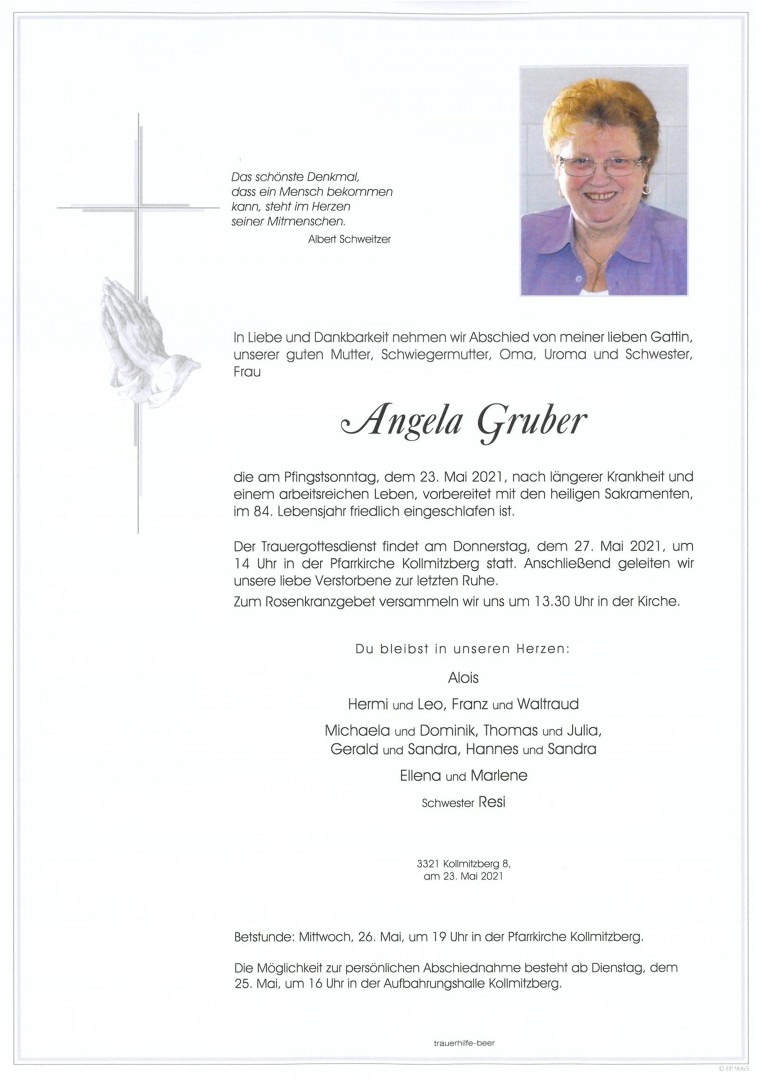 Das schönste Denkmal, dass ein Mensch bekommen kann, steht im Herzen seiner Mitmenschen.
Albert Schweitzer

In Liebe und Dankbarkeit nehmen wir Abschied von meiner lieben Gattin, unserer guten Mutter, Schwiegermutter, Oma, Uroma und Schwester, Frau

Angela Gruber

die am Pfingstsonntag, dem 23. Mai 2021, nach längerer Krankheit und einem arbeitsreichen Leben, vorbereitet mit den heiligen Sakramenten, im 84. Lebensjahr friedlich eingeschlafen ist.

Der Trauergottesdienst findet am Donnerstag, dem 27. Mai 2021, um 14 Uhr in der Pfarrkirche Kollmitzberg statt. Anschließend geleiten wir unsere liebe Verstorbene zur letzten Ruhe.
Zum Rosenkranzgebet versammeln wir uns um 13.30 Uhr in der Kirche.

Du bleibst in unseren Herzen:

Alois

Hermi und Leo, Franz und Waltraud

Michaela und Dominik, Thomas und Julia, Gerald und Sandra, Hannes und Sandra

Ellena und Marlene

Schwester Resi

3321 Kollmitzberg 8, am 23. Mai 2021

Betstunde: Mittwoch, 26. Mai, um 19 Uhr in der Pfarrkirche Kollmitzberg.

Die Möglichkeit zur persönlichen Abschiednahme besteht ab Dienstag, dem 25. Mai, um 16 Uhr in der Aufbahrungshalle Kollmitzberg.

trauerhilfe-beer

© EP 9065